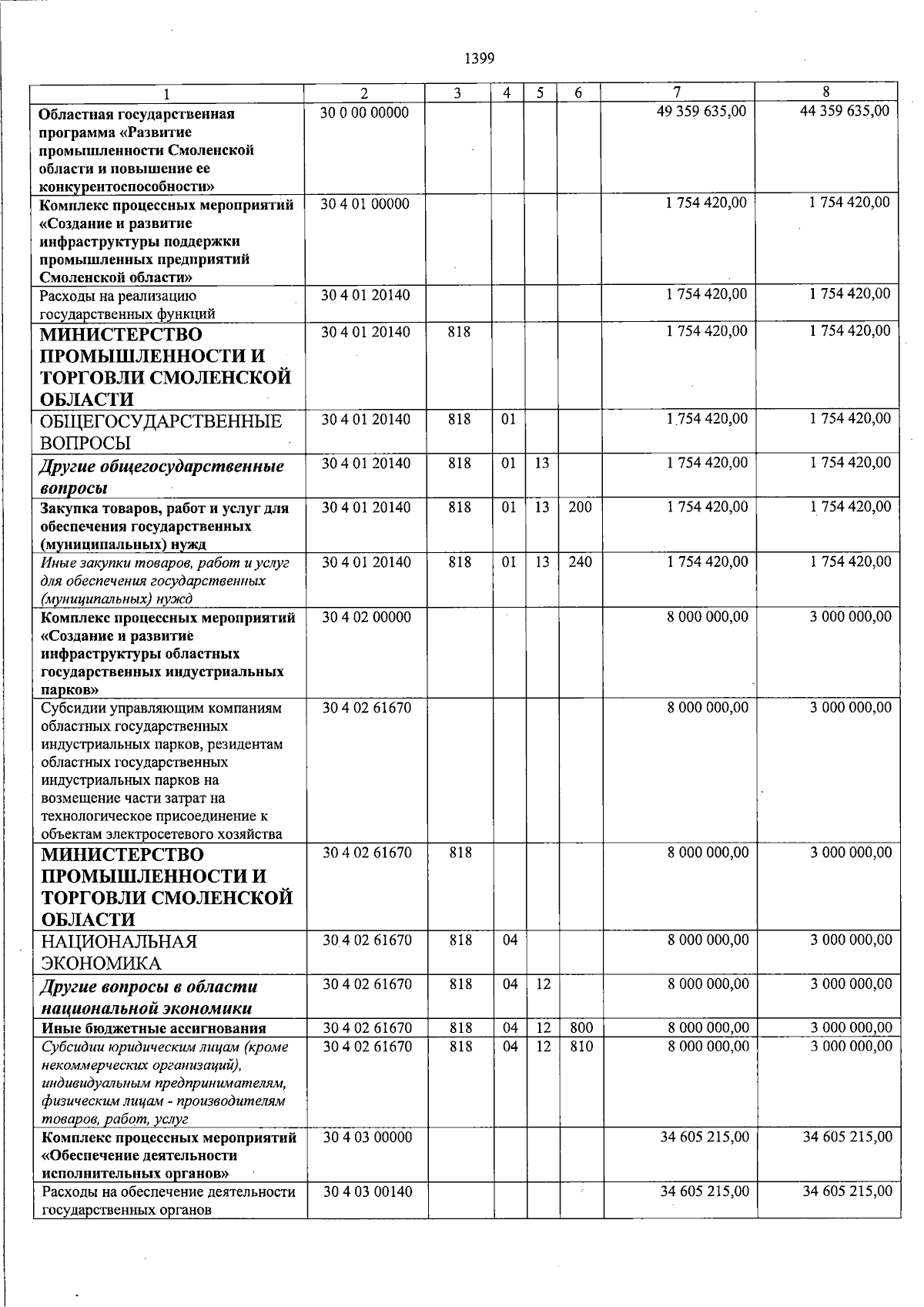 1399

| 1 | 2 | 3 | 4 | 5 | 6 | 7 | 8 |
|---|---|---|---|---|---|---|---|
| Областная государственная программа «Развитие промышленности Смоленской области и повышение ее конкурентоспособности» | 30 0 00 00000 | | | | | 49 359 635,00 | 44 359 635,00 |
| Комплекс процессных мероприятий «Создание и развитие инфраструктуры поддержки промышленных предприятий Смоленской области» | 30 4 01 00000 | | | | | 1 754 420,00 | 1 754 420,00 |
| Расходы на реализацию государственных функций | 30 4 01 20140 | | | | | 1 754 420,00 | 1 754 420,00 |
| МИНИСТЕРСТВО ПРОМЫШЛЕННОСТИ И ТОРГОВЛИ СМОЛЕНСКОЙ ОБЛАСТИ | 30 4 01 20140 | 818 | | | | 1 754 420,00 | 1 754 420,00 |
| ОБЩЕГОСУДАРСТВЕННЫЕ ВОПРОСЫ | 30 4 01 20140 | 818 | 01 | | | 1 754 420,00 | 1 754 420,00 |
| Другие общегосударственные вопросы | 30 4 01 20140 | 818 | 01 | 13 | | 1 754 420,00 | 1 754 420,00 |
| Закупка товаров, работ и услуг для обеспечения государственных (муниципальных) нужд | 30 4 01 20140 | 818 | 01 | 13 | 200 | 1 754 420,00 | 1 754 420,00 |
| Иные закупки товаров, работ и услуг для обеспечения государственных (муниципальных) нужд | 30 4 01 20140 | 818 | 01 | 13 | 240 | 1 754 420,00 | 1 754 420,00 |
| Комплекс процессных мероприятий «Создание и развитие инфраструктуры областных государственных индустриальных парков» | 30 4 02 00000 | | | | | 8 000 000,00 | 3 000 000,00 |
| Субсидии управляющим компаниям областных государственных индустриальных парков, резидентам областных государственных индустриальных парков на возмещение части затрат на технологическое присоединение к объектам электросетевого хозяйства | 30 4 02 61670 | | | | | 8 000 000,00 | 3 000 000,00 |
| МИНИСТЕРСТВО ПРОМЫШЛЕННОСТИ И ТОРГОВЛИ СМОЛЕНСКОЙ ОБЛАСТИ | 30 4 02 61670 | 818 | | | | 8 000 000,00 | 3 000 000,00 |
| НАЦИОНАЛЬНАЯ ЭКОНОМИКА | 30 4 02 61670 | 818 | 04 | | | 8 000 000,00 | 3 000 000,00 |
| Другие вопросы в области национальной экономики | 30 4 02 61670 | 818 | 04 | 12 | | 8 000 000,00 | 3 000 000,00 |
| Иные бюджетные ассигнования | 30 4 02 61670 | 818 | 04 | 12 | 800 | 8 000 000,00 | 3 000 000,00 |
| Субсидии юридическим лицам (кроме некоммерческих организаций), индивидуальным предпринимателям, физическим лицам - производителям товаров, работ, услуг | 30 4 02 61670 | 818 | 04 | 12 | 810 | 8 000 000,00 | 3 000 000,00 |
| Комплекс процессных мероприятий «Обеспечение деятельности исполнительных органов» | 30 4 03 00000 | | | | | 34 605 215,00 | 34 605 215,00 |
| Расходы на обеспечение деятельности государственных органов | 30 4 03 00140 | | | | | 34 605 215,00 | 34 605 215,00 |